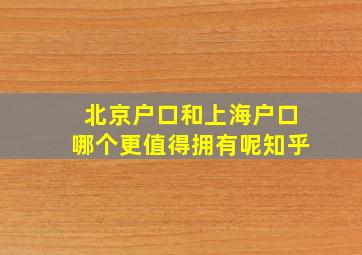 北京户口和上海户口
哪个更值得拥有呢知乎